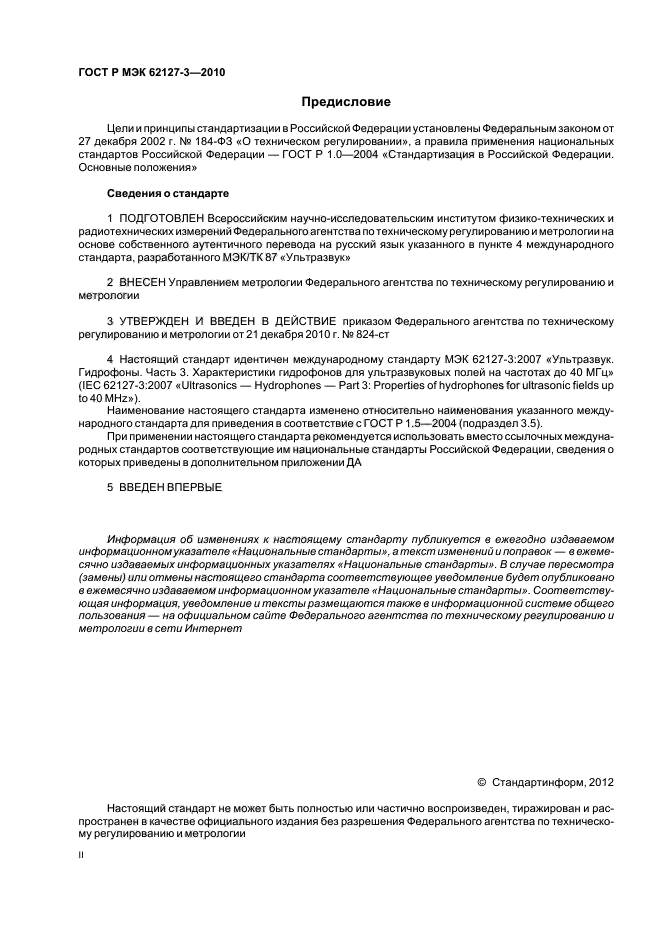 ГОСТ Р МЭК 62127-3—2010

Предисловие

Цели и принципы стандартизации в Российской Федерации установлены Федеральным законом от 27 декабря 2002 г. № 184-ФЗ «О техническом регулировании», а правила применения национальных стандартов Российской Федерации — ГОСТ Р 1.0—2004 «Стандартизация в Российской Федерации. Основные положения»

Сведения о стандарте

1 ПОДГОТОВЛЕН Всероссийским научно-исследовательским институтом физико-технических и радиотехнических измерений Федерального агентства по техническому регулированию и метрологии на основе собственного аутентичного перевода на русский язык указанного в пункте 4 международного стандарта, разработанного МЭК/ТК 87 «Ультразвук»

2 ВНЕСЕН Управлением метрологии Федерального агентства по техническому регулированию и метрологии

3 УТВЕРЖДЕН И ВВЕДЕН В ДЕЙСТВИЕ приказом Федерального агентства по техническому регулированию и метрологии от 21 декабря 2010 г. № 824-ст

4 Настоящий стандарт идентичен международному стандарту МЭК 62127-3:2007 «Ультразвук. Гидрофоны. Часть 3. Характеристики гидрофонов для ультразвуковых полей на частотах до 40 МГц» (IEC 62127-3:2007 «Ultrasonics — Hydrophones — Part 3: Properties of hydrophones for ultrasonic fields up to 40 MHz»).

Наименование настоящего стандарта изменено относительно наименования указанного международного стандарта для приведения в соответствие с ГОСТ Р 1.5—2004 (подраздел 3.5).

При применении настоящего стандарта рекомендуется использовать вместо ссылочных международных стандартов соответствующие им национальные стандарты Российской Федерации, сведения о которых приведены в дополнительном приложении ДА

5 ВВЕДЕН ВПЕРВЫЕ

Информация об изменениях к настоящему стандарту публикуется в ежегодно издаваемом информационном указателе «Национальные стандарты», а текст изменений и поправок — в ежемесячно издаваемых информационных указателях «Национальные стандарты». В случае пересмотра (замены) или отмены настоящего стандарта соответствующее уведомление будет опубликовано в ежемесячно издаваемом информационном указателе «Национальные стандарты». Соответствующая информация, уведомление и тексты размещаются также в информационной системе общего пользования — на официальном сайте Федерального агентства по техническому регулированию и метрологии в сети Интернет

© Стандартинформ, 2012

Настоящий стандарт не может быть полностью или частично воспроизведен, тиражирован и распространен в качестве официального издания без разрешения Федерального агентства по техническому регулированию и метрологии

II